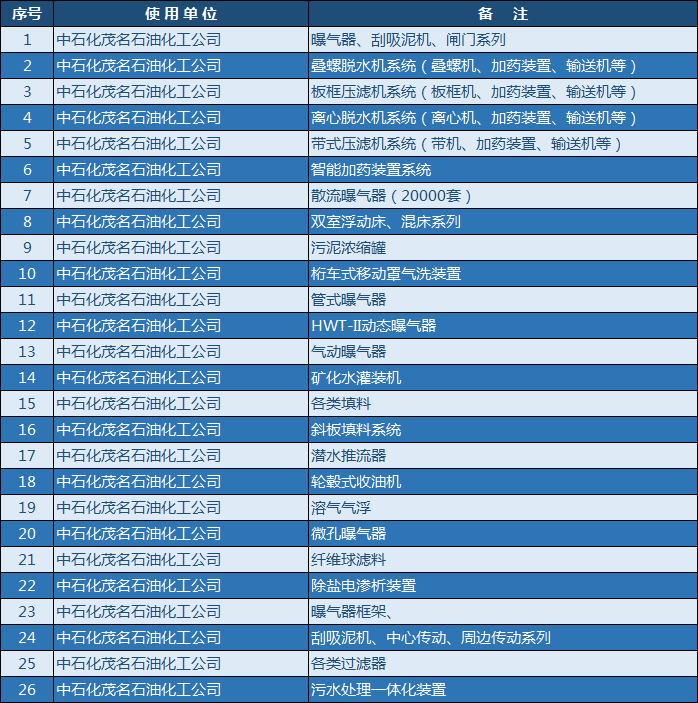 | 序号 | 使用单位 | 备　注 |
|---|---|---|
| 1 | 中石化茂名石油化工公司 | 曝气器、刮吸泥机、闸门系列 |
| 2 | 中石化茂名石油化工公司 | 叠螺脱水机系统（叠螺机、加药装置、输送机等） |
| 3 | 中石化茂名石油化工公司 | 板框压滤机系统（板框机、加药装置、输送机等） |
| 4 | 中石化茂名石油化工公司 | 离心脱水机系统（离心机、加药装置、输送机等） |
| 5 | 中石化茂名石油化工公司 | 带式压滤机系统（带机、加药装置、输送机等） |
| 6 | 中石化茂名石油化工公司 | 智能加药装置系统 |
| 7 | 中石化茂名石油化工公司 | 散流曝气器（20000套） |
| 8 | 中石化茂名石油化工公司 | 双室浮动床、混床系列 |
| 9 | 中石化茂名石油化工公司 | 污泥浓缩罐 |
| 10 | 中石化茂名石油化工公司 | 桁车式移动罩气洗装置 |
| 11 | 中石化茂名石油化工公司 | 管式曝气器 |
| 12 | 中石化茂名石油化工公司 | HWT-II动态曝气器 |
| 13 | 中石化茂名石油化工公司 | 气动曝气器 |
| 14 | 中石化茂名石油化工公司 | 矿化水灌装机 |
| 15 | 中石化茂名石油化工公司 | 各类填料 |
| 16 | 中石化茂名石油化工公司 | 斜板填料系统 |
| 17 | 中石化茂名石油化工公司 | 潜水推流器 |
| 18 | 中石化茂名石油化工公司 | 轮毂式收油机 |
| 19 | 中石化茂名石油化工公司 | 溶气气浮 |
| 20 | 中石化茂名石油化工公司 | 微孔曝气器 |
| 21 | 中石化茂名石油化工公司 | 纤维球滤料 |
| 22 | 中石化茂名石油化工公司 | 除盐电渗析装置 |
| 23 | 中石化茂名石油化工公司 | 曝气器框架、 |
| 24 | 中石化茂名石油化工公司 | 刮吸泥机、中心传动、周边传动系列 |
| 25 | 中石化茂名石油化工公司 | 各类过滤器 |
| 26 | 中石化茂名石油化工公司 | 污水处理一体化装置 |